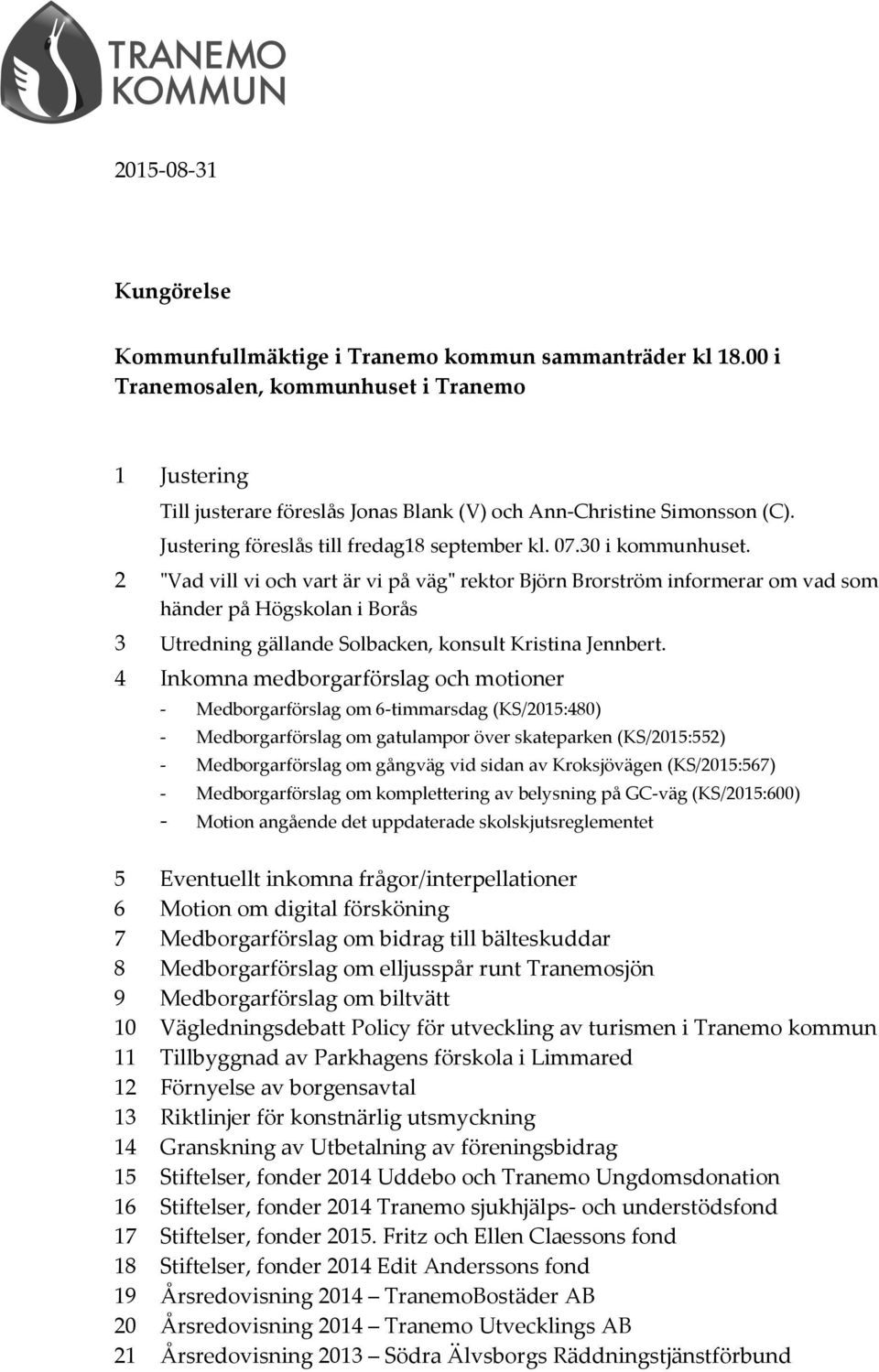 TRANEMO KOMMUN

2015-08-31

Kungörelse

Kommunfullmäktige i Tranemo kommun sammanträder kl 18.00 i Tranemosalen, kommunhuset i Tranemo

1 Justering
Till justerare föreslås Jonas Blank (V) och Ann-Christine Simonsson (C). Justering föreslås till fredag18 september kl. 07.30 i kommunhuset.

2 "Vad vill vi och vart är vi på väg" rektor Björn Brorström informerar om vad som händer på Högskolan i Borås

3 Utredning gällande Solbacken, konsult Kristina Jennbert.

4 Inkomna medborgarförslag och motioner
- Medborgarförslag om 6-timmarsdag (KS/2015:480)
- Medborgarförslag om gatulampor över skateparken (KS/2015:552)
- Medborgarförslag om gångväg vid sidan av Kroksjövägen (KS/2015:567)
- Medborgarförslag om komplettering av belysning på GC-väg (KS/2015:600)
- Motion angående det uppdaterade skolskjutsreglementet

5 Eventuellt inkomna frågor/interpellationer
6 Motion om digital försköning
7 Medborgarförslag om bidrag till bälteskuddar
8 Medborgarförslag om elljusspår runt Tranemosjön
9 Medborgarförslag om biltvätt
10 Vägledningsdebatt Policy för utveckling av turismen i Tranemo kommun
11 Tillbyggnad av Parkhagens förskola i Limmared
12 Förnyelse av borgensavtal
13 Riktlinjer för konstnärlig utsmyckning
14 Granskning av Utbetalning av föreningsbidrag
15 Stiftelser, fonder 2014 Uddebo och Tranemo Ungdomsdonation
16 Stiftelser, fonder 2014 Tranemo sjukhjälps- och understödsfond
17 Stiftelser, fonder 2015. Fritz och Ellen Claessons fond
18 Stiftelser, fonder 2014 Edit Anderssons fond
19 Årsredovisning 2014 – TranemoBostäder AB
20 Årsredovisning 2014 – Tranemo Utvecklings AB
21 Årsredovisning 2013 – Södra Älvsborgs Räddningstjänstförbund